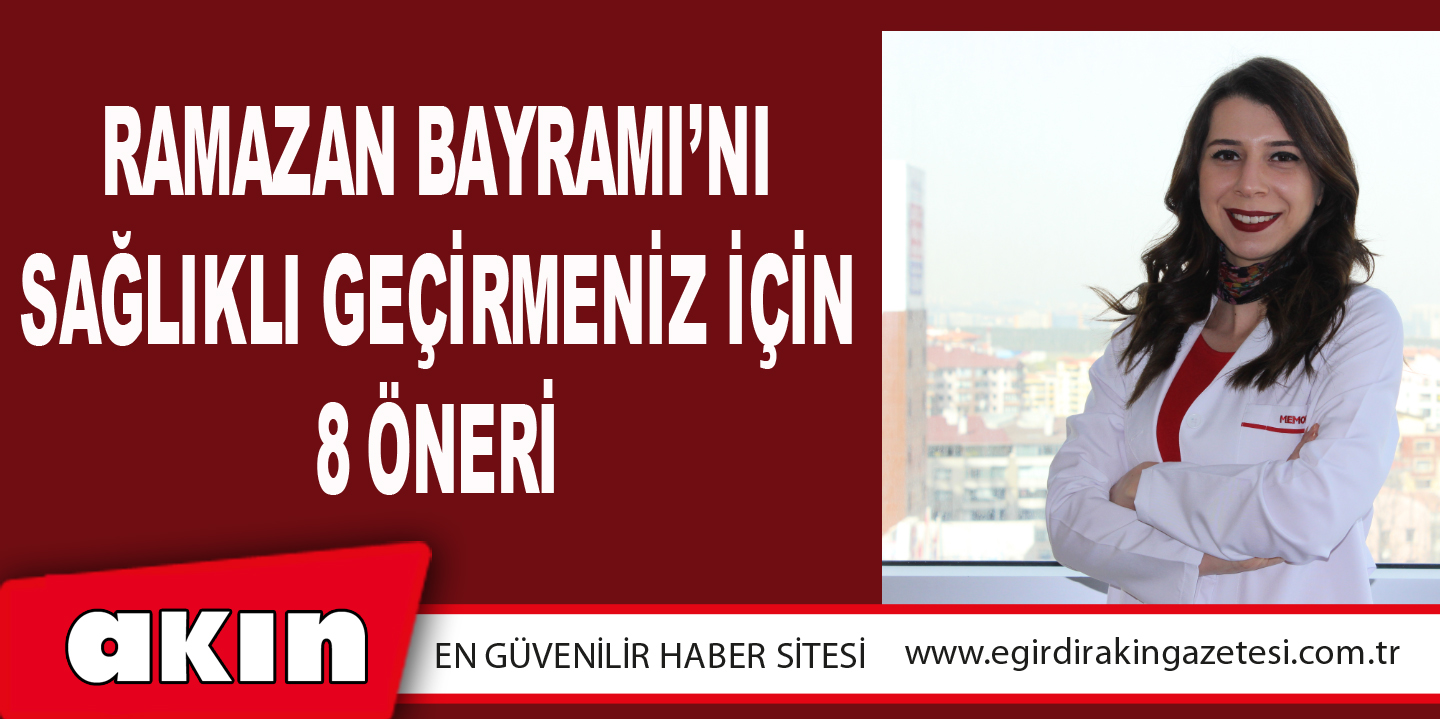 RAMAZAN BAYRAMI'NI SAĞLIKLI GEÇİRMENİZ İÇİN 8 ÖNERİ

MEMO

akın

EN GÜVENİLİR HABER SİTESİ

www.egirdirakingazetesi.com.tr